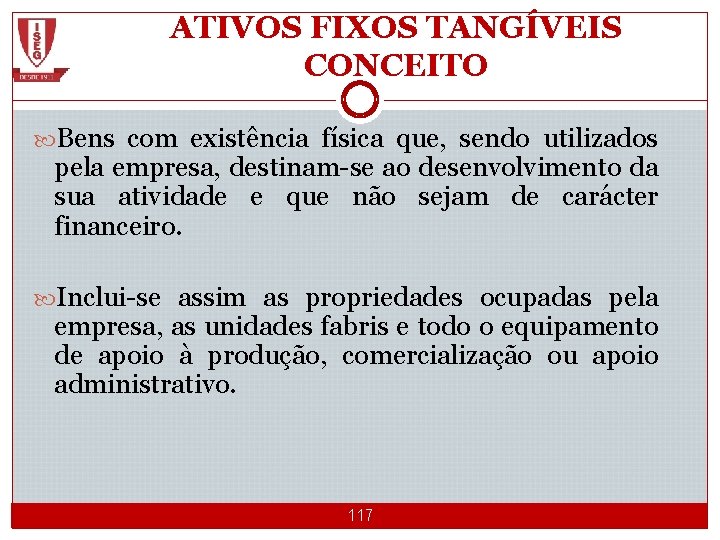 ISEG
DESDE 1911

ATIVOS FIXOS TANGÍVEIS
CONCEITO

Bens com existência física que, sendo utilizados pela empresa, destinam-se ao desenvolvimento da sua atividade e que não sejam de carácter financeiro.

Inclui-se assim as propriedades ocupadas pela empresa, as unidades fabris e todo o equipamento de apoio à produção, comercialização ou apoio administrativo.

117